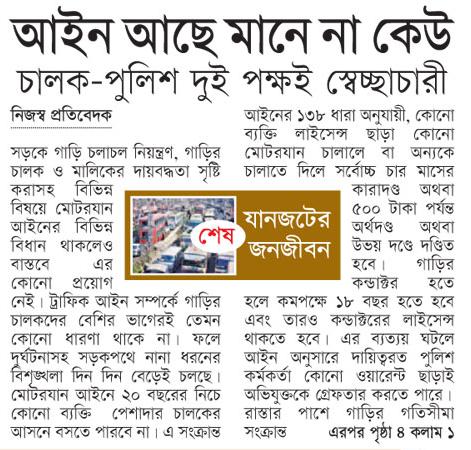 আইন আছে মানে না কেউ
চালক-পুলিশ দুই পক্ষই স্বেচ্ছাচারী

নিজস্ব প্রতিবেদক

সড়কে গাড়ি চলাচল নিয়ন্ত্রণ, গাড়ির চালক ও মালিকের দায়বদ্ধতা সৃষ্টি করাসহ বিভিন্ন বিষয়ে মোটরযান আইনের বিভিন্ন বিধান থাকলেও বাস্তবে এর কোনো প্রয়োগ নেই। ট্রাফিক আইন সম্পর্কে গাড়ির চালকদের বেশির ভাগেরই তেমন কোনো ধারণা থাকে না। ফলে দুর্ঘটনাসহ সড়কপথে নানা ধরনের বিশৃঙ্খলা দিন দিন বেড়েই চলছে। মোটরযান আইনে ২০ বছরের নিচে কোনো ব্যক্তি পেশাদার চালকের আসনে বসতে পারবে না। এ সংক্রান্ত আইনের ১৩৮ ধারা অনুযায়ী, কোনো ব্যক্তি লাইসেন্স ছাড়া কোনো মোটরযান চালালে বা অন্যকে চালাতে দিলে সর্বোচ্চ চার মাসের কারাদণ্ড অথবা ৫০০ টাকা পর্যন্ত অর্থদণ্ড অথবা উভয় দণ্ডে দণ্ডিত হবে। গাড়ির কন্ডাক্টর হতে হলে কমপক্ষে ১৮ বছর হতে হবে এবং তারও কন্ডাক্টরের লাইসেন্স থাকতে হবে। এর ব্যত্যয় ঘটলে আইন অনুসারে দায়িত্বরত পুলিশ কর্মকর্তা কোনো ওয়ারেন্ট ছাড়াই অভিযুক্তকে গ্রেফতার করতে পারে। রাস্তার পাশে গাড়ির গতিসীমা সংক্রান্ত এরপর পৃষ্ঠা ৪ কলাম ১

শেষ
যানজটের জনজীবন